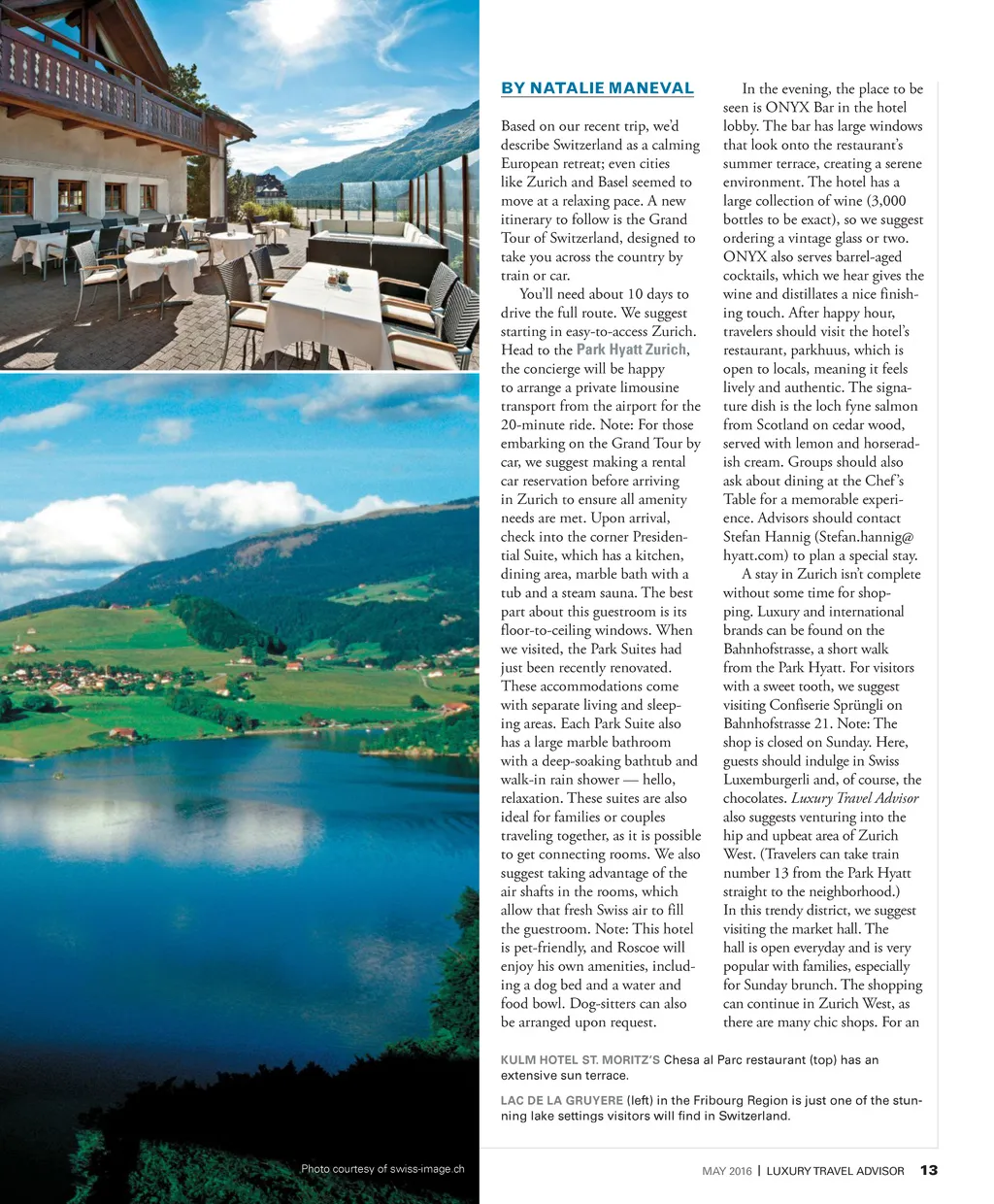 BY NATALIE MANEVAL

Based on our recent trip, we'd describe Switzerland as a calming European retreat; even cities like Zurich and Basel seemed to move at a relaxing pace. A new itinerary to follow is the Grand Tour of Switzerland, designed to take you across the country by train or car.

You'll need about 10 days to drive the full route. We suggest starting in easy-to-access Zurich. Head to the Park Hyatt Zurich, the concierge will be happy to arrange a private limousine transport from the airport for the 20-minute ride. Note: For those embarking on the Grand Tour by car, we suggest making a rental car reservation before arriving in Zurich to ensure all amenity needs are met. Upon arrival, check into the corner Presidential Suite, which has a kitchen, dining area, marble bath with a tub and a steam sauna. The best part about this guestroom is its floor-to-ceiling windows. When we visited, the Park Suites had just been recently renovated. These accommodations come with separate living and sleeping areas. Each Park Suite also has a large marble bathroom with a deep-soaking bathtub and walk-in rain shower — hello, relaxation. These suites are also ideal for families or couples traveling together, as it is possible to get connecting rooms. We also suggest taking advantage of the air shafts in the rooms, which allow that fresh Swiss air to fill the guestroom. Note: This hotel is pet-friendly, and Roscoe will enjoy his own amenities, including a dog bed and a water and food bowl. Dog-sitters can also be arranged upon request.

In the evening, the place to be seen is ONYX Bar in the hotel lobby. The bar has large windows that look onto the restaurant's summer terrace, creating a serene environment. The hotel has a large collection of wine (3,000 bottles to be exact), so we suggest ordering a vintage glass or two. ONYX also serves barrel-aged cocktails, which we hear gives the wine and distillates a nice finishing touch. After happy hour, travelers should visit the hotel's restaurant, parkhuus, which is open to locals, meaning it feels lively and authentic. The signature dish is the loch fyne salmon from Scotland on cedar wood, served with lemon and horseradish cream. Groups should also ask about dining at the Chef's Table for a memorable experience. Advisors should contact Stefan Hannig (Stefan.hannig@hyatt.com) to plan a special stay.

A stay in Zurich isn't complete without some time for shopping. Luxury and international brands can be found on the Bahnhofstrasse, a short walk from the Park Hyatt. For visitors with a sweet tooth, we suggest visiting Confiserie Sprüngli on Bahnhofstrasse 21. Note: The shop is closed on Sunday. Here, guests should indulge in Swiss Luxemburgerli and, of course, the chocolates. Luxury Travel Advisor also suggests venturing into the hip and upbeat area of Zurich West. (Travelers can take train number 13 from the Park Hyatt straight to the neighborhood.) In this trendy district, we suggest visiting the market hall. The hall is open everyday and is very popular with families, especially for Sunday brunch. The shopping can continue in Zurich West, as there are many chic shops. For an

KULM HOTEL ST. MORITZ'S Chesa al Parc restaurant (top) has an extensive sun terrace.

LAC DE LA GRUYERE (left) in the Fribourg Region is just one of the stunning lake settings visitors will find in Switzerland.

Photo courtesy of swiss-image.ch

MAY 2016 | LUXURY TRAVEL ADVISOR 13